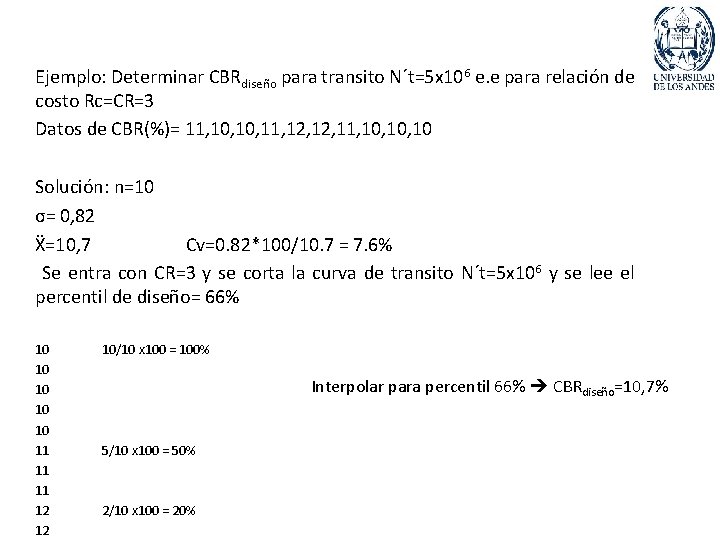 UNIVERSIDAD DE LOS ANDES

Ejemplo: Determinar $CBR_{diseño}$ para transito N´t=$5x10^6$ e.e para relación de costo Rc=CR=3

Datos de CBR(%)= 11,10,10,11,12,12,11,10,10,10

Solución: n=10

σ= 0,82

Ẍ=10,7 Cv=0.82*100/10.7 = 7.6%

Se entra con CR=3 y se corta la curva de transito N´t=$5x10^6$ y se lee el percentil de diseño= 66%

10 10/10 x100 = 100%
10
10
10
10
11 5/10 x100 = 50%
11
11
12 2/10 x100 = 20%
12

Interpolar para percentil 66% → $CBR_{diseño}$=10,7%